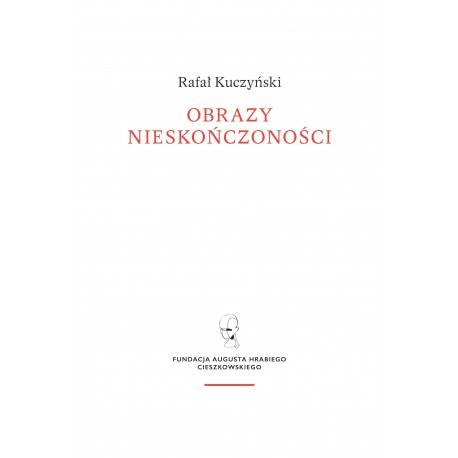 Rafał Kuczyński

OBRAZY
NIESKOŃCZONOŚCI

FUNDACJA AUGUSTA HRABIEGO
CIESZKOWSKIEGO